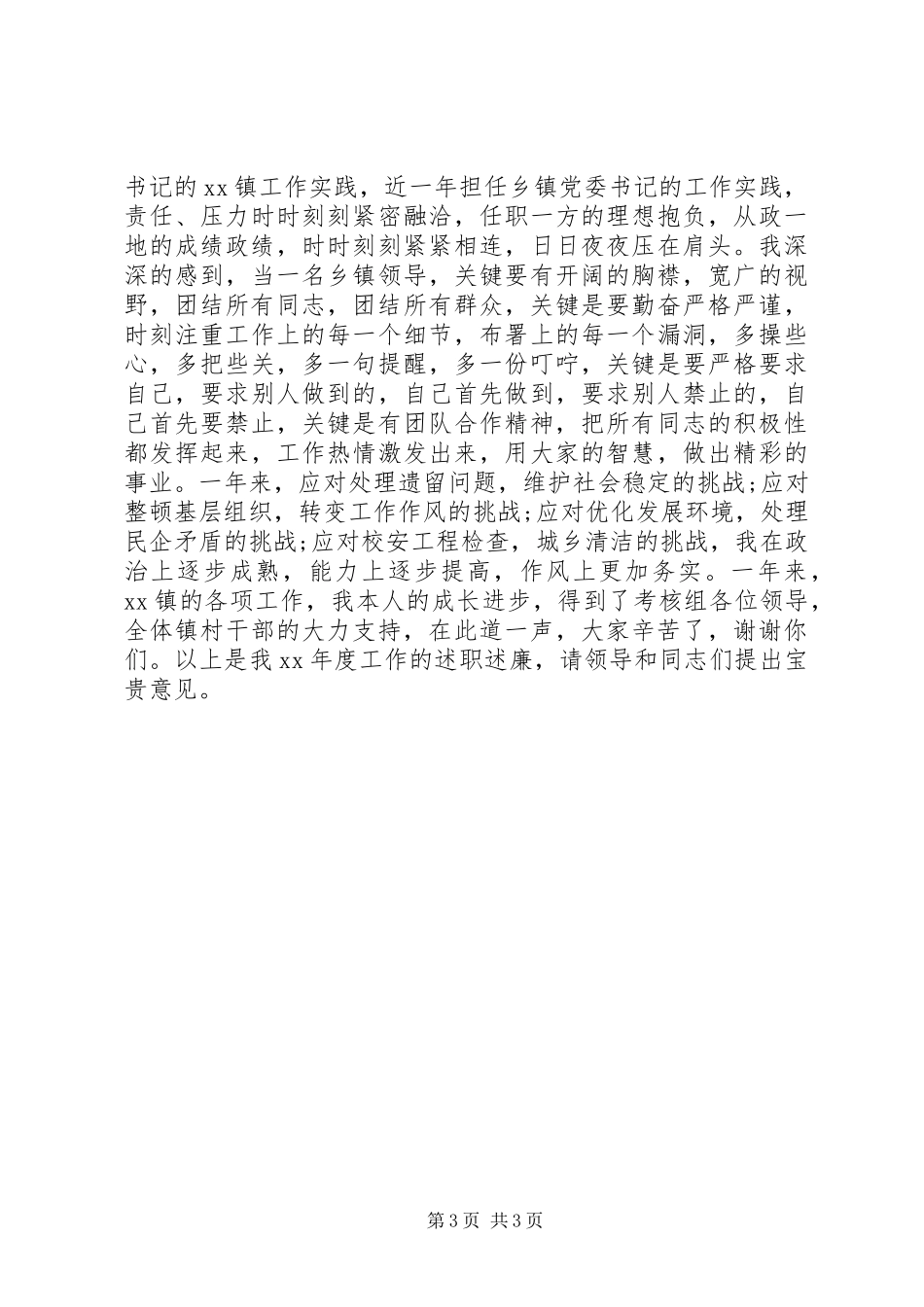 书记的xx镇工作实践，近一年担任乡镇党委书记的工作实践，责任、压力时时刻刻紧密融洽，任职一方的理想抱负，从政一地的成绩政绩，时时刻刻紧紧相连，日日夜夜压在肩头。我深深的感到，当一名乡镇领导，关键要有开阔的胸襟，宽广的视野，团结所有同志，团结所有群众，关键是要勤奋严格严谨，时刻注重工作上的每一个细节，布署上的每一个漏洞，多操些心，多把些关，多一句提醒，多一份叮咛，关键是要严格要求自己，要求别人做到的，自己首先做到，要求别人禁止的，自己首先要禁止，关键是有团队合作精神，把所有同志的积极性都发挥起来，工作热情激发出来，用大家的智慧，做出精彩的事业。一年来，应对处理遗留问题，维护社会稳定的挑战;应对整顿基层组织，转变工作作风的挑战;应对优化发展环境，处理民企矛盾的挑战;应对校安工程检查，城乡清洁的挑战，我在政治上逐步成熟，能力上逐步提高，作风上更加务实。一年来，xx镇的各项工作，我本人的成长进步，得到了考核组各位领导，全体镇村干部的大力支持，在此道一声，大家辛苦了，谢谢你们。以上是我xx年度工作的述职述廉，请领导和同志们提出宝贵意见。

第3页 共3页